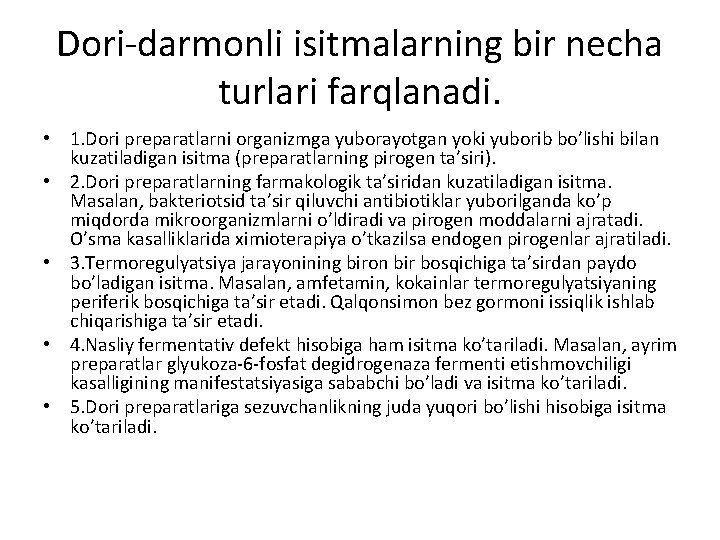 Dori-darmonli isitmalarning bir necha turlari farqlanadi.

• 1.Dori preparatlarni organizmga yuborayotgan yoki yuborib bo’lishi bilan kuzatiladigan isitma (preparatlarning pirogen ta’siri).
• 2.Dori preparatlarning farmakologik ta’siridan kuzatiladigan isitma. Masalan, bakteriotsid ta’sir qiluvchi antibiotiklar yuborilganda ko’p miqdorda mikroorganizmlarni o’ldiradi va pirogen moddalarni ajratadi. O’sma kasalliklarida ximioterapiya o’tkazilsa endogen pirogenlar ajratiladi.
• 3.Termoregulyatsiya jarayonining biron bir bosqichiga ta’sirdan paydo bo’ladigan isitma. Masalan, amfetamin, kokainlar termoregulyatsiyaning periferik bosqichiga ta’sir etadi. Qalqonsimon bez gormoni issiqlik ishlab chiqarishiga ta’sir etadi.
• 4.Nasliy fermentativ defekt hisobiga ham isitma ko’tariladi. Masalan, ayrim preparatlar glyukoza-6-fosfat degidrogenaza fermenti etishmovchiligi kasalligining manifestatsiyasiga sababchi bo’ladi va isitma ko’tariladi.
• 5.Dori preparatlariga sezuvchanlikning juda yuqori bo’lishi hisobiga isitma ko’tariladi.